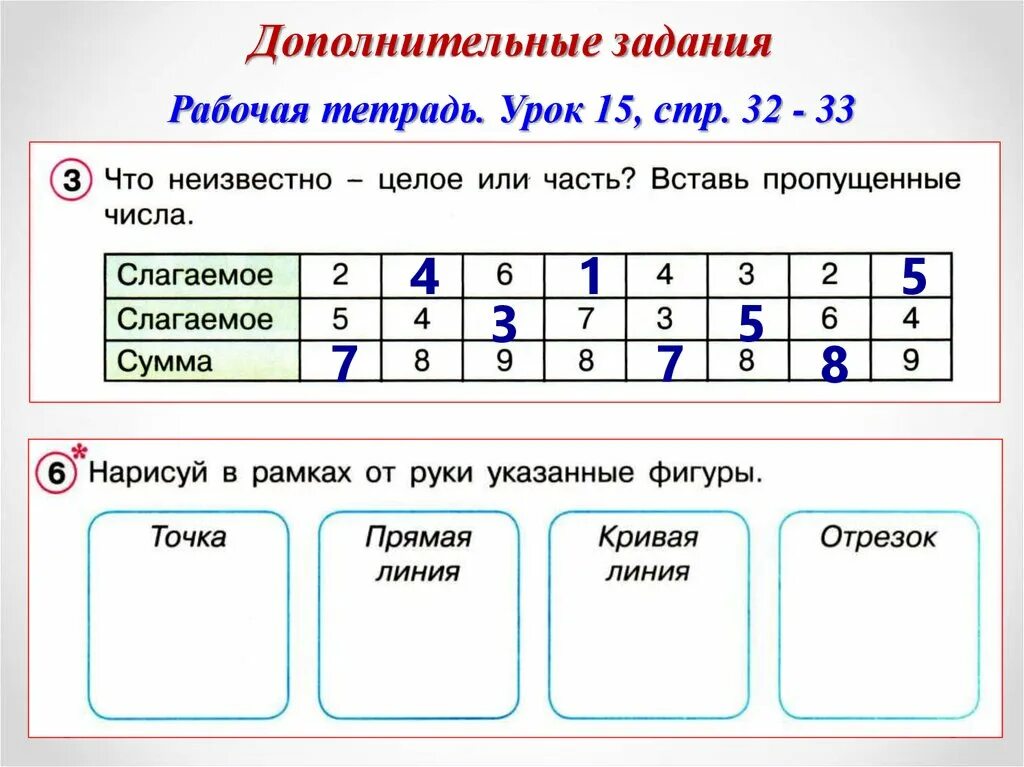 Дополнительные задания

Рабочая тетрадь. Урок 15, стр. 32 - 33

3 Что неизвестно – целое или часть? Вставь пропущенные числа.

| Слагаемое | 2 | 4 | 6 | 1 | 4 | 3 | 2 | 5 |
|---|---|---|---|---|---|---|---|---|
| Слагаемое | 5 | 4 | 3 | 7 | 3 | 5 | 6 | 4 |
| Сумма | 7 | 8 | 9 | 8 | 7 | 8 | 8 | 9 |

6* Нарисуй в рамках от руки указанные фигуры.

Точка

Прямая линия

Кривая линия

Отрезок